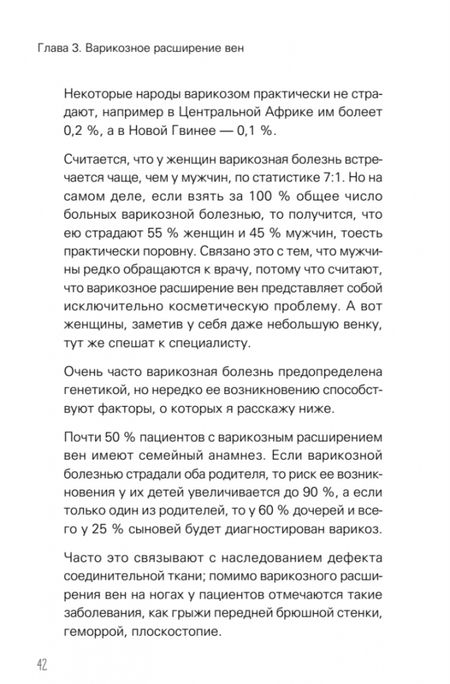 Глава 3. Варикозное расширение вен

Некоторые народы варикозом практически не страдают, например в Центральной Африке им болеет 0,2 %, а в Новой Гвинее — 0,1 %.

Считается, что у женщин варикозная болезнь встречается чаще, чем у мужчин, по статистике 7:1. Но на самом деле, если взять за 100 % общее число больных варикозной болезнью, то получится, что ею страдают 55 % женщин и 45 % мужчин, тоесть практически поровну. Связано это с тем, что мужчины редко обращаются к врачу, потому что считают, что варикозное расширение вен представляет собой исключительно косметическую проблему. А вот женщины, заметив у себя даже небольшую венку, тут же спешат к специалисту.

Очень часто варикозная болезнь предопределена генетикой, но нередко ее возникновению способствуют факторы, о которых я расскажу ниже.

Почти 50 % пациентов с варикозным расширением вен имеют семейный анамнез. Если варикозной болезнью страдали оба родителя, то риск ее возникновения у их детей увеличивается до 90 %, а если только один из родителей, то у 60 % дочерей и всего у 25 % сыновей будет диагностирован варикоз.

Часто это связывают с наследованием дефекта соединительной ткани; помимо варикозного расширения вен на ногах у пациентов отмечаются такие заболевания, как грыжи передней брюшной стенки, геморрой, плоскостопие.

42